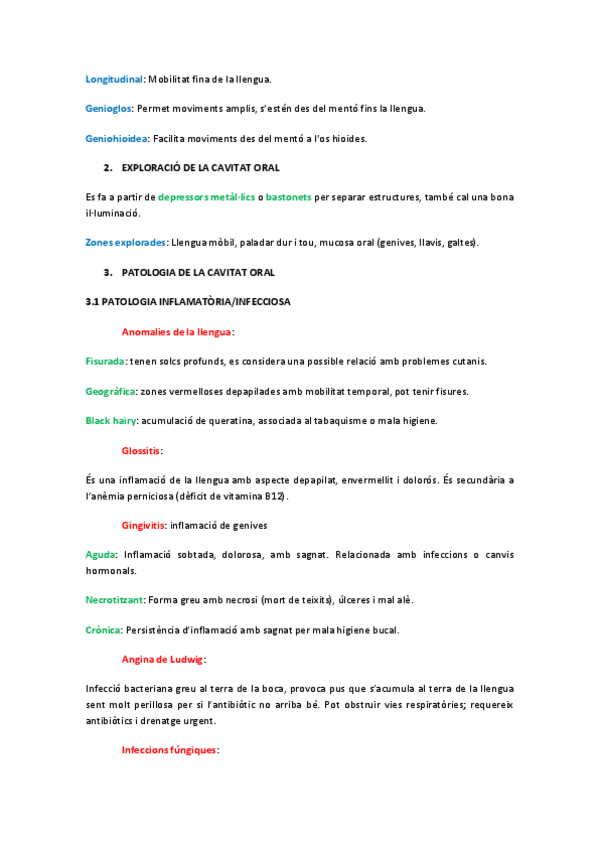 Longitudinal: Mobilitat fina de la llengua.

Genioglos: Permet moviments amplis, s'estén des del mentó fins la llengua.

Geniohioidea: Facilita moviments des del mentó a l'os hioides.

2. EXPLORACIÓ DE LA CAVITAT ORAL

Es fa a partir de depressors metàl·lics o bastonets per separar estructures, també cal una bona il·luminació.

Zones explorades: Llengua mòbil, paladar dur i tou, mucosa oral (genives, llavis, galtes).

3. PATOLOGIA DE LA CAVITAT ORAL

3.1 PATOLOGIA INFLAMATÒRIA/INFECCIOSA

Anomalies de la llengua:

Fisurada: tenen solcs profunds, es considera una possible relació amb problemes cutanis.

Geogràfica: zones vermelloses depapilades amb mobilitat temporal, pot tenir fisures.

Black hairy: acumulació de queratina, associada al tabaquisme o mala higiene.

Glossitis:

És una inflamació de la llengua amb aspecte depapilat, envermellit i dolorós. És secundària a l'anèmia perniciosa (dèficit de vitamina B12).

Gingivitis: inflamació de genives

Aguda: Inflamació sobtada, dolorosa, amb sagnat. Relacionada amb infeccions o canvis hormonals.

Necrotitzant: Forma greu amb necrosi (mort de teixits), úlceres i mal alè.

Crònica: Persistència d'inflamació amb sagnat per mala higiene bucal.

Angina de Ludwig:

Infecció bacteriana greu al terra de la boca, provoca pus que s'acumula al terra de la llengua sent molt perillosa per si l'antibiòtic no arriba bé. Pot obstruir vies respiratòries; requereix antibiòtics i drenatge urgent.

Infeccions fúngiques: